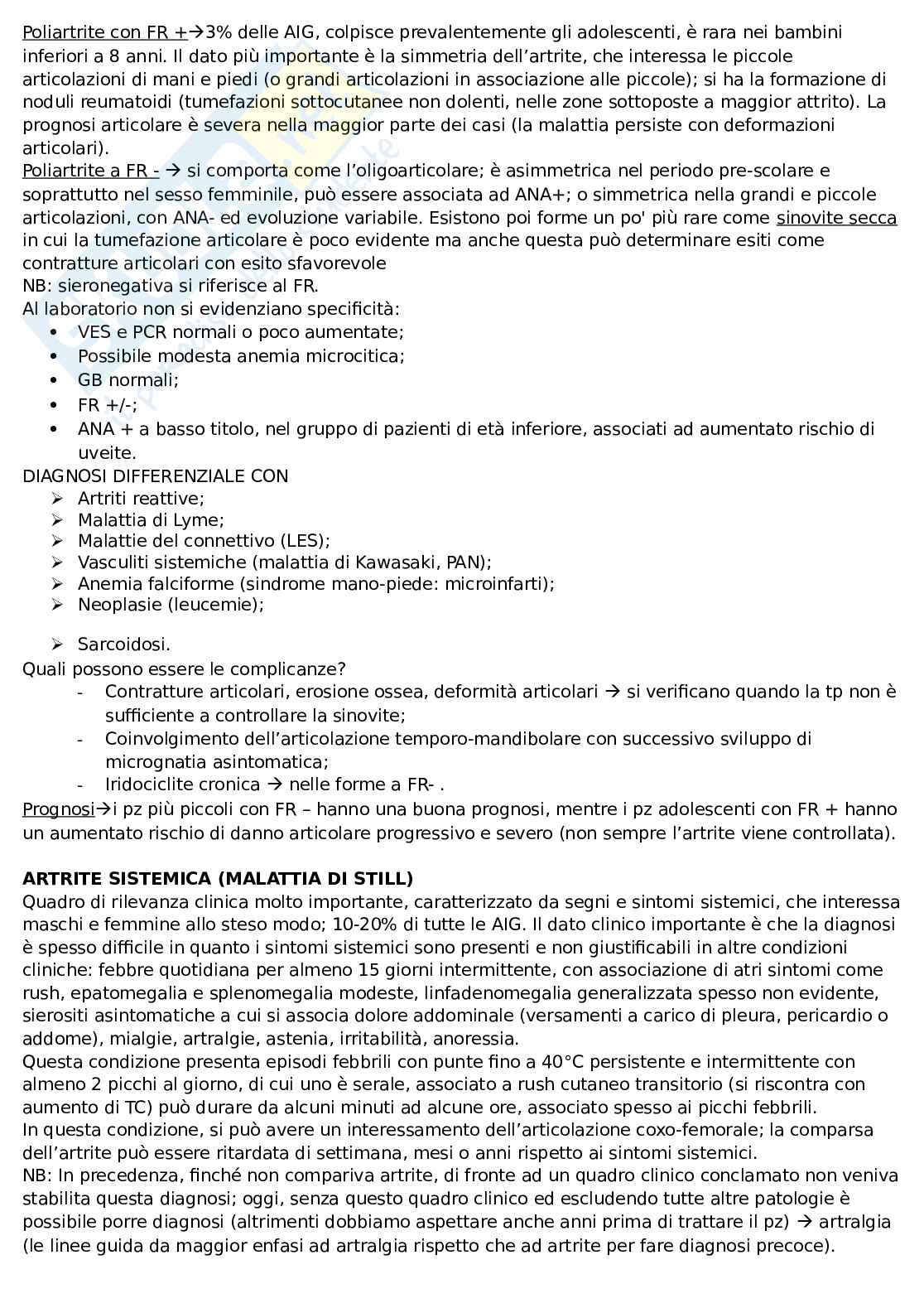 Poliartrite con FR +→3% delle AIG, colpisce prevalentemente gli adolescenti, è rara nei bambini inferiori a 8 anni. Il dato più importante è la simmetria dell'artrite, che interessa le piccole articolazioni di mani e piedi (o grandi articolazioni in associazione alle piccole); si ha la formazione di noduli reumatoidi (tumefazioni sottocutanee non dolenti, nelle zone sottoposte a maggior attrito). La prognosi articolare è severa nella maggior parte dei casi (la malattia persiste con deformazioni articolari).
Poliartrite a FR - → si comporta come l'oligoarticolare; è asimmetrica nel periodo pre-scolare e soprattutto nel sesso femminile, può essere associata ad ANA+; o simmetrica nella grandi e piccole articolazioni, con ANA- ed evoluzione variabile. Esistono poi forme un po' più rare come sinovite secca in cui la tumefazione articolare è poco evidente ma anche questa può determinare esiti come contratture articolari con esito sfavorevole
NB: sieronegativa si riferisce al FR.
Al laboratorio non si evidenziano specificità:
• VES e PCR normali o poco aumentate;
• Possibile modesta anemia microcitica;
• GB normali;
• FR +/-;
• ANA + a basso titolo, nel gruppo di pazienti di età inferiore, associati ad aumentato rischio di uveite.
DIAGNOSI DIFFERENZIALE CON
➢ Artriti reattive;
➢ Malattia di Lyme;
➢ Malattie del connettivo (LES);
➢ Vasculiti sistemiche (malattia di Kawasaki, PAN);
➢ Anemia falciforme (sindrome mano-piede: microinfarti);
➢ Neoplasie (leucemie);

➢ Sarcoidosi.
Quali possono essere le complicanze?
- Contratture articolari, erosione ossea, deformità articolari → si verificano quando la tp non è sufficiente a controllare la sinovite;
- Coinvolgimento dell'articolazione temporo-mandibolare con successivo sviluppo di micrognatia asintomatica;
- Iridociclite cronica → nelle forme a FR- .
Prognosi→i pz più piccoli con FR – hanno una buona prognosi, mentre i pz adolescenti con FR + hanno un aumentato rischio di danno articolare progressivo e severo (non sempre l'artrite viene controllata).

ARTRITE SISTEMICA (MALATTIA DI STILL)
Quadro di rilevanza clinica molto importante, caratterizzato da segni e sintomi sistemici, che interessa maschi e femmine allo steso modo; 10-20% di tutte le AIG. Il dato clinico importante è che la diagnosi è spesso difficile in quanto i sintomi sistemici sono presenti e non giustificabili in altre condizioni cliniche: febbre quotidiana per almeno 15 giorni intermittente, con associazione di atri sintomi come rush, epatomegalia e splenomegalia modeste, linfadenomegalia generalizzata spesso non evidente, sierositi asintomatiche a cui si associa dolore addominale (versamenti a carico di pleura, pericardio o addome), mialgie, artralgie, astenia, irritabilità, anoressia.
Questa condizione presenta episodi febbrili con punte fino a 40°C persistente e intermittente con almeno 2 picchi al giorno, di cui uno è serale, associato a rush cutaneo transitorio (si riscontra con aumento di TC) può durare da alcuni minuti ad alcune ore, associato spesso ai picchi febbrili.
In questa condizione, si può avere un interessamento dell'articolazione coxo-femorale; la comparsa dell'artrite può essere ritardata di settimana, mesi o anni rispetto ai sintomi sistemici.
NB: In precedenza, finché non compariva artrite, di fronte ad un quadro clinico conclamato non veniva stabilita questa diagnosi; oggi, senza questo quadro clinico ed escludendo tutte altre patologie è possibile porre diagnosi (altrimenti dobbiamo aspettare anche anni prima di trattare il pz) → artralgia (le linee guida da maggior enfasi ad artralgia rispetto che ad artrite per fare diagnosi precoce).